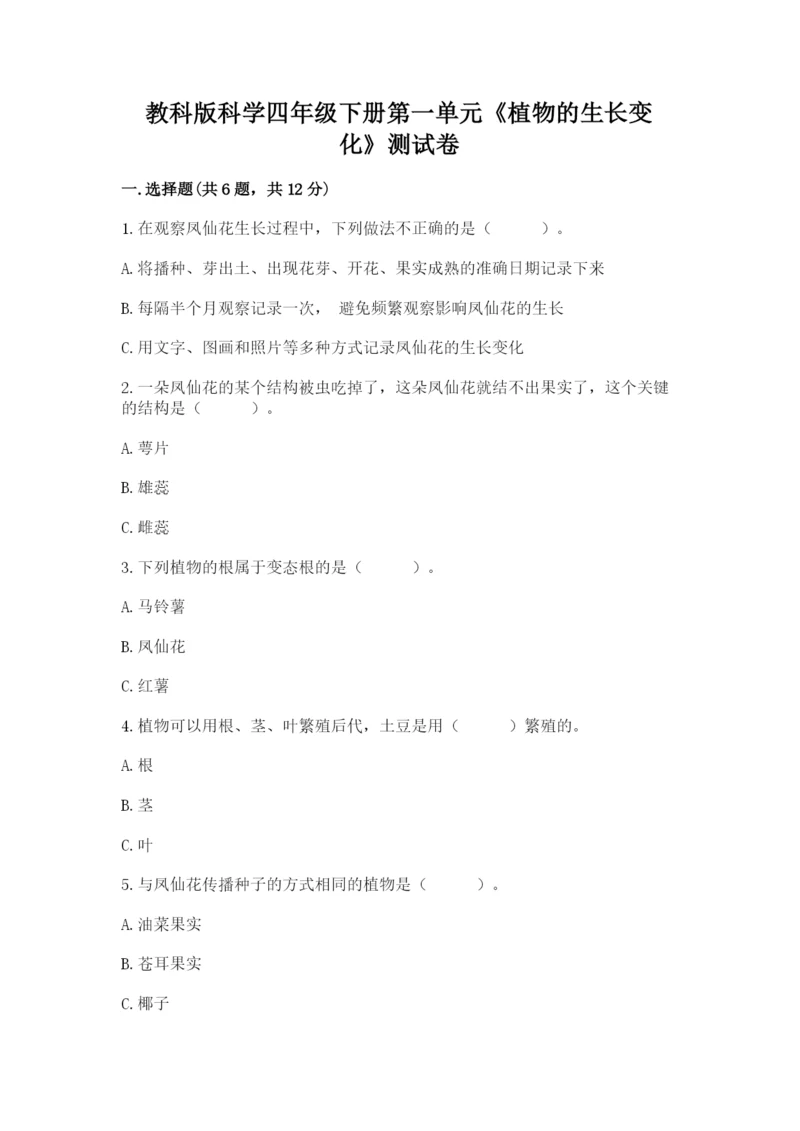 教科版科学四年级下册第一单元《植物的生长变化》测试卷

一.选择题(共6题，共12分)

1.在观察凤仙花生长过程中，下列做法不正确的是（　　）。

A.将播种、芽出土、出现花芽、开花、果实成熟的准确日期记录下来

B.每隔半个月观察记录一次， 避免频繁观察影响凤仙花的生长

C.用文字、图画和照片等多种方式记录凤仙花的生长变化

2.一朵凤仙花的某个结构被虫吃掉了，这朵凤仙花就结不出果实了，这个关键的结构是（　　）。

A.萼片

B.雄蕊

C.雌蕊

3.下列植物的根属于变态根的是（　　）。

A.马铃薯

B.凤仙花

C.红薯

4.植物可以用根、茎、叶繁殖后代，土豆是用（　　）繁殖的。

A.根

B.茎

C.叶

5.与凤仙花传播种子的方式相同的植物是（　　）。

A.油菜果实

B.苍耳果实

C.椰子